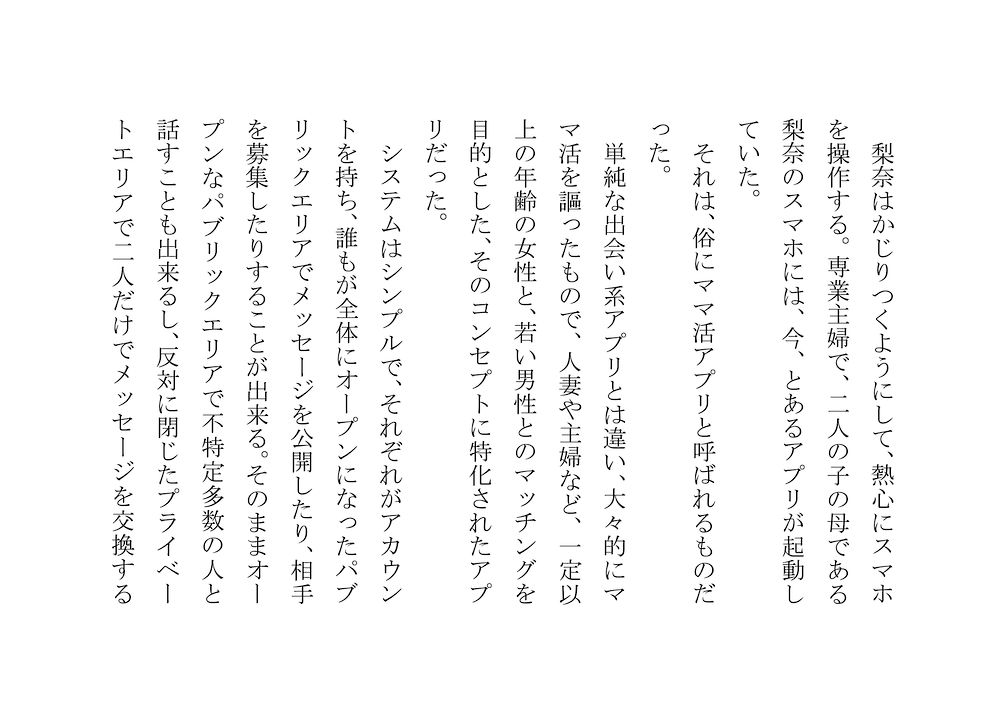 梨奈はかじりつくようにして、熱心にスマホを操作する。専業主婦で、二人の子の母である梨奈のスマホには、今、とあるアプリが起動していた。

それは、俗にママ活アプリと呼ばれるものだった。

単純な出会い系アプリとは違い、大々的にママ活を謳ったもので、人妻や主婦など、一定以上の年齢の女性と、若い男性とのマッチングを目的とした、そのコンセプトに特化されたアプリだった。

システムはシンプルで、それぞれがアカウントを持ち、誰もが全体にオープンになったパブリックエリアでメッセージを公開したり、相手を募集したりすることが出来る。そのままオープンなパブリックエリアで不特定多数の人と話すことも出来るし、反対に閉じたプライベートエリアで二人だけでメッセージを交換する